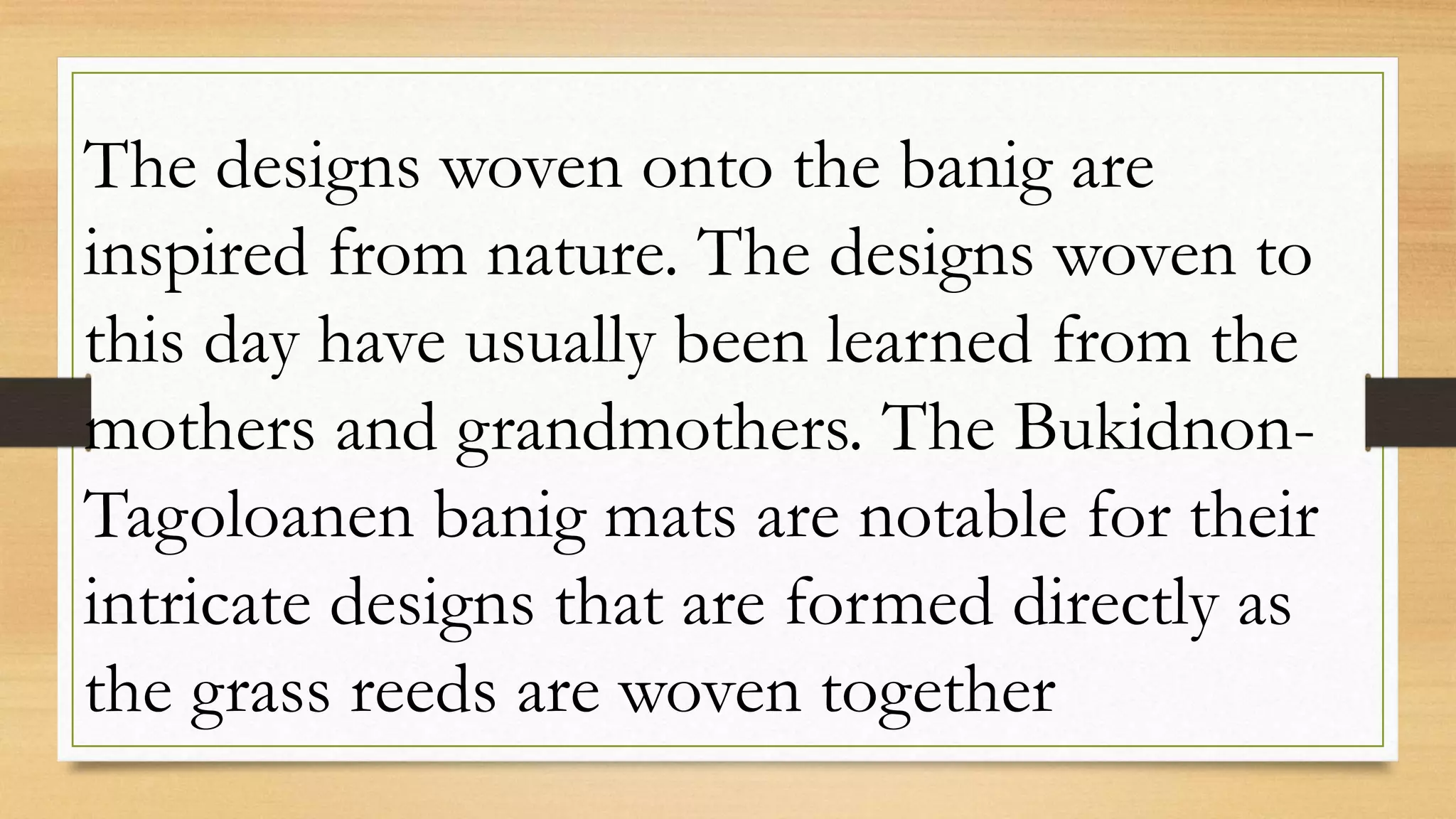 The designs woven onto the banig are inspired from nature. The designs woven to this day have usually been learned from the mothers and grandmothers. The Bukidnon-Tagoloanen banig mats are notable for their intricate designs that are formed directly as the grass reeds are woven together